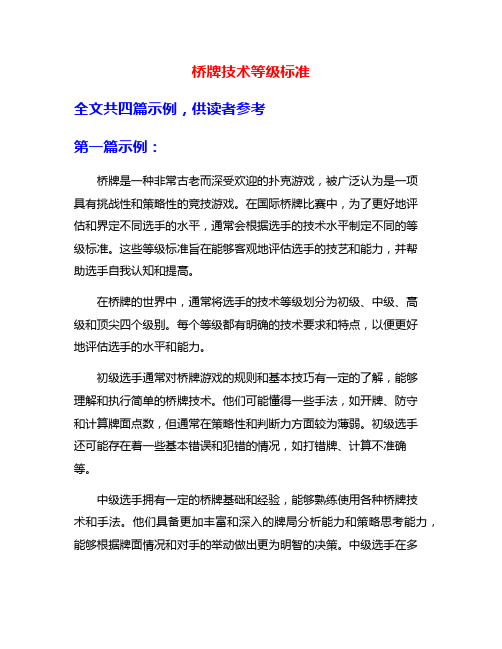 桥牌技术等级标准

全文共四篇示例，供读者参考

第一篇示例：

桥牌是一种非常古老而深受欢迎的扑克游戏，被广泛认为是一项具有挑战性和策略性的竞技游戏。在国际桥牌比赛中，为了更好地评估和界定不同选手的水平，通常会根据选手的技术水平制定不同的等级标准。这些等级标准旨在能够客观地评估选手的技艺和能力，并帮助选手自我认知和提高。

在桥牌的世界中，通常将选手的技术等级划分为初级、中级、高级和顶尖四个级别。每个等级都有明确的技术要求和特点，以便更好地评估选手的水平和能力。

初级选手通常对桥牌游戏的规则和基本技巧有一定的了解，能够理解和执行简单的桥牌技术。他们可能懂得一些手法，如开牌、防守和计算牌面点数，但通常在策略性和判断力方面较为薄弱。初级选手还可能存在着一些基本错误和犯错的情况，如打错牌、计算不准确等。

中级选手拥有一定的桥牌基础和经验，能够熟练使用各种桥牌技术和手法。他们具备更加丰富和深入的牌局分析能力和策略思考能力，能够根据牌面情况和对手的举动做出更为明智的决策。中级选手在多